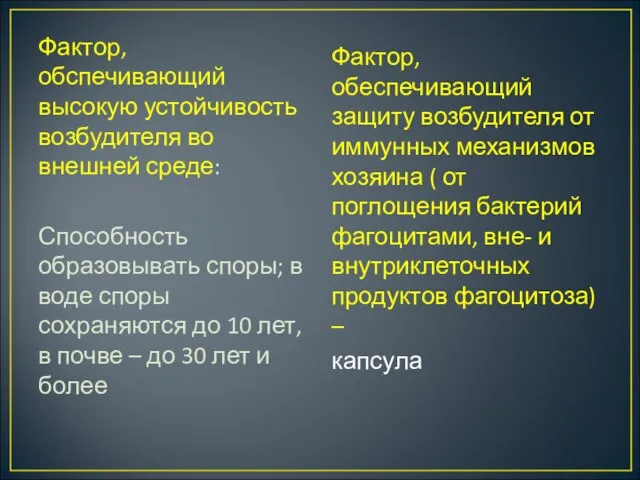 Фактор, обспечивающий высокую устойчивость возбудителя во внешней среде:

Способность образовывать споры; в воде споры сохраняются до 10 лет, в почве – до 30 лет и более

Фактор, обеспечивающий защиту возбудителя от иммунных механизмов хозяина ( от поглощения бактерий фагоцитами, вне- и внутриклеточных продуктов фагоцитоза) –

капсула